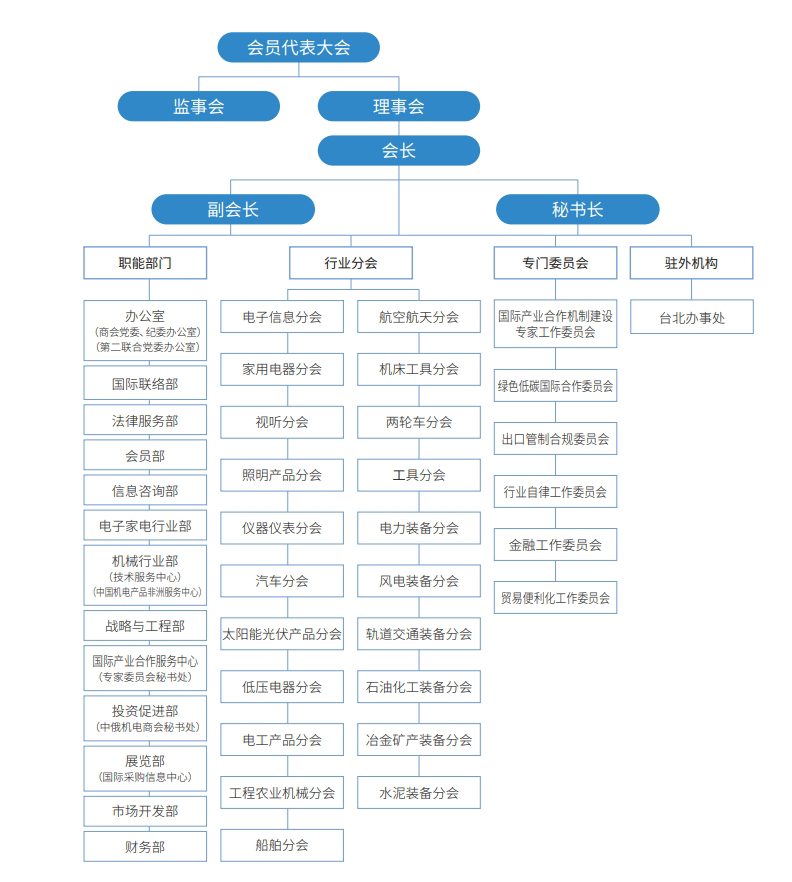 会员代表大会

监事会

理事会

会长

副会长

秘书长

职能部门

办公室
(商会党委、纪委办公室)
(第二联合党委办公室)

国际联络部

法律服务部

会员部

信息咨询部

电子家电行业部

机械行业部
(技术服务中心)
(中国机电产品非洲服务中心)

战略与工程部

国际产业合作服务中心
(专家委员会秘书处)

投资促进部
(中俄机电商会秘书处)

展览部
(国际采购信息中心)

市场开发部

财务部

行业分会

电子信息分会

家用电器分会

视听分会

照明产品分会

仪器仪表分会

汽车分会

太阳能光伏产品分会

低压电器分会

电工产品分会

工程农业机械分会

船舶分会

航空航天分会

机床工具分会

两轮车分会

工具分会

电力装备分会

风电装备分会

轨道交通装备分会

石油化工装备分会

冶金矿产装备分会

水泥装备分会

专门委员会

国际产业合作机制建设专家工作委员会

绿色低碳国际合作委员会

出口管制合规委员会

行业自律工作委员会

金融工作委员会

贸易便利化工作委员会

驻外机构

台北办事处